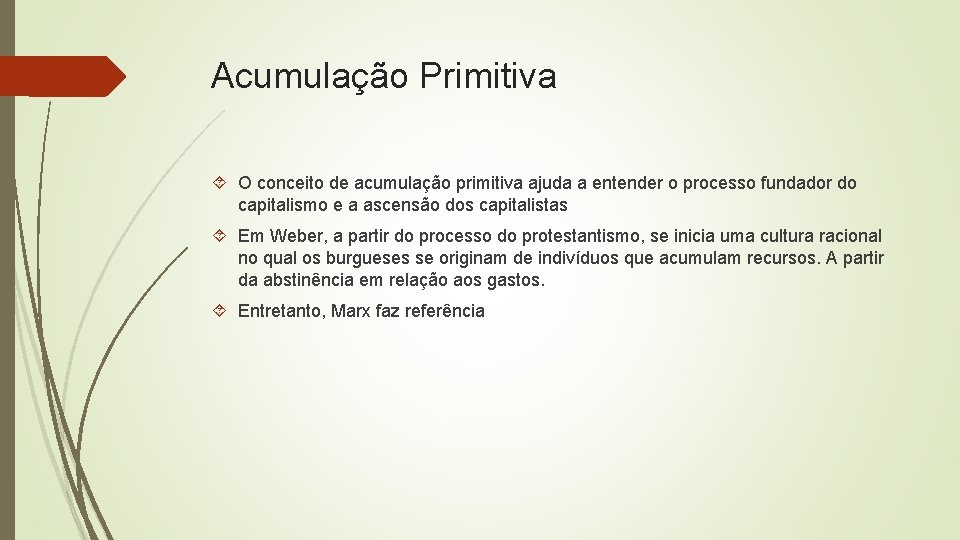 Acumulação Primitiva

O conceito de acumulação primitiva ajuda a entender o processo fundador do capitalismo e a ascensão dos capitalistas

Em Weber, a partir do processo do protestantismo, se inicia uma cultura racional no qual os burgueses se originam de indivíduos que acumulam recursos. A partir da abstinência em relação aos gastos.

Entretanto, Marx faz referência